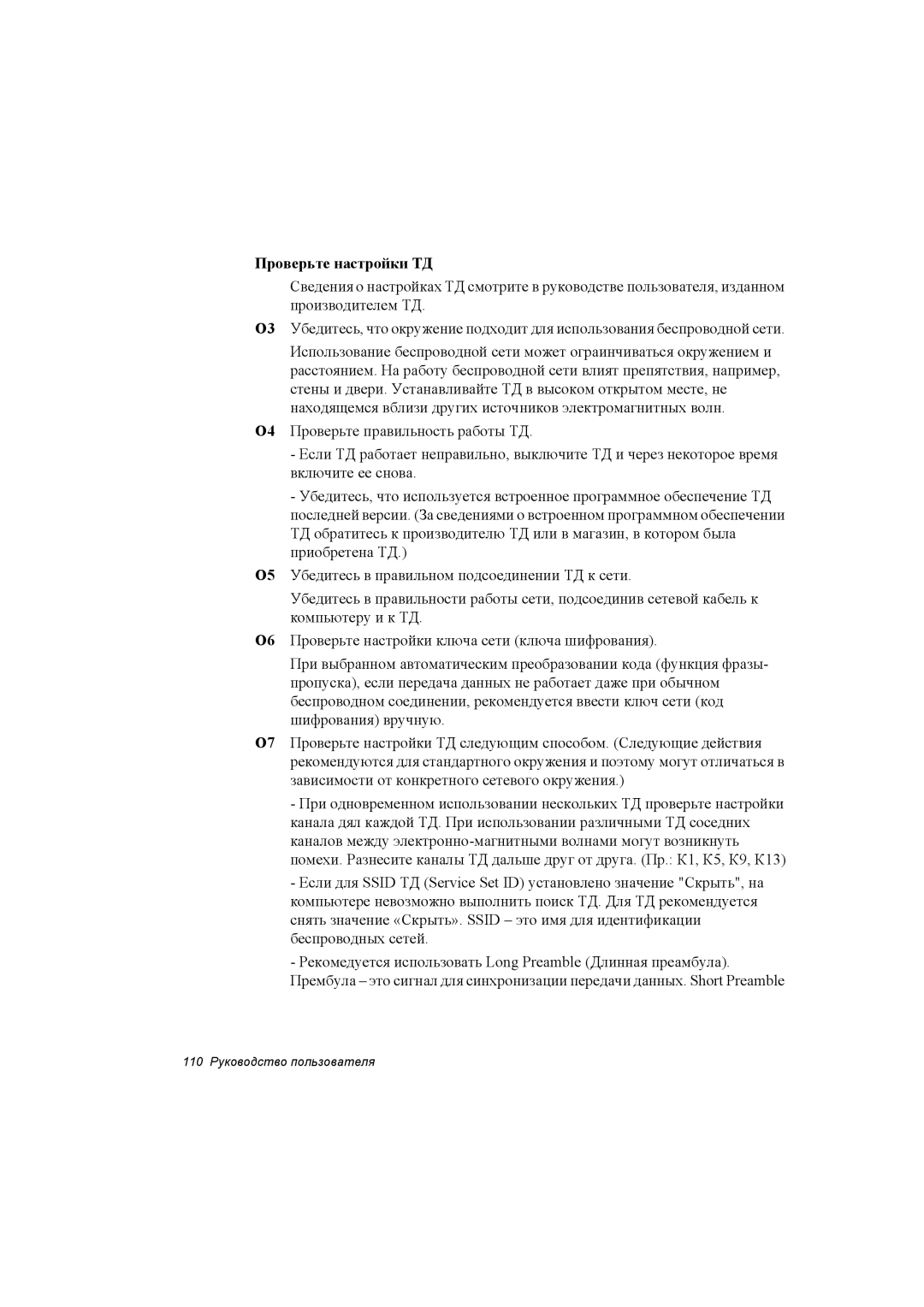 **Проверьте настройки ТД**

Сведения о настройках ТД смотрите в руководстве пользователя, изданном производителем ТД.

O3 Убедитесь, что окружение подходит для использования беспроводной сети.

Использование беспроводной сети может ограинчиваться окружением и расстоянием. На работу беспроводной сети влият препятствия, например, стены и двери. Устанавливайте ТД в высоком открытом месте, не находящемся вблизи других источников электромагнитных волн.

O4 Проверьте правильность работы ТД.

- Если ТД работает неправильно, выключите ТД и через некоторое время включите ее снова.

- Убедитесь, что используется встроенное программное обеспечение ТД последней версии. (За сведениями о встроенном программном обеспечении ТД обратитесь к производителю ТД или в магазин, в котором была приобретена ТД.)

O5 Убедитесь в правильном подсоединении ТД к сети.

Убедитесь в правильности работы сети, подсоединив сетевой кабель к компьютеру и к ТД.

O6 Проверьте настройки ключа сети (ключа шифрования).

При выбранном автоматическим преобразовании кода (функция фразы-пропуска), если передача данных не работает даже при обычном беспроводном соединении, рекомендуется ввести ключ сети (код шифрования) вручную.

O7 Проверьте настройки ТД следующим способом. (Следующие действия рекомендуются для стандартного окружения и поэтому могут отличаться в зависимости от конкретного сетевого окружения.)

- При одновременном использовании нескольких ТД проверьте настройки канала дял каждой ТД. При использовании различными ТД соседних каналов между электронно-магнитными волнами могут возникнуть помехи. Разнесите каналы ТД дальше друг от друга. (Пр.: К1, К5, К9, К13)

- Если для SSID ТД (Service Set ID) установлено значение "Скрыть", на компьютере невозможно выполнить поиск ТД. Для ТД рекомендуется снять значение «Скрыть». SSID – это имя для идентификации беспроводных сетей.

- Рекомедуется использовать Long Preamble (Длинная преамбула). Прембула – это сигнал для синхронизации передачи данных. Short Preamble

110 Руководство пользователя